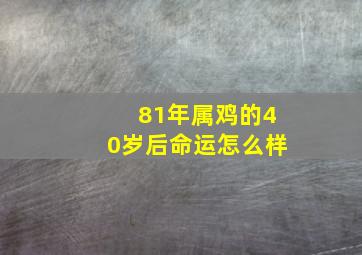 81年属鸡的40岁后命运怎么样